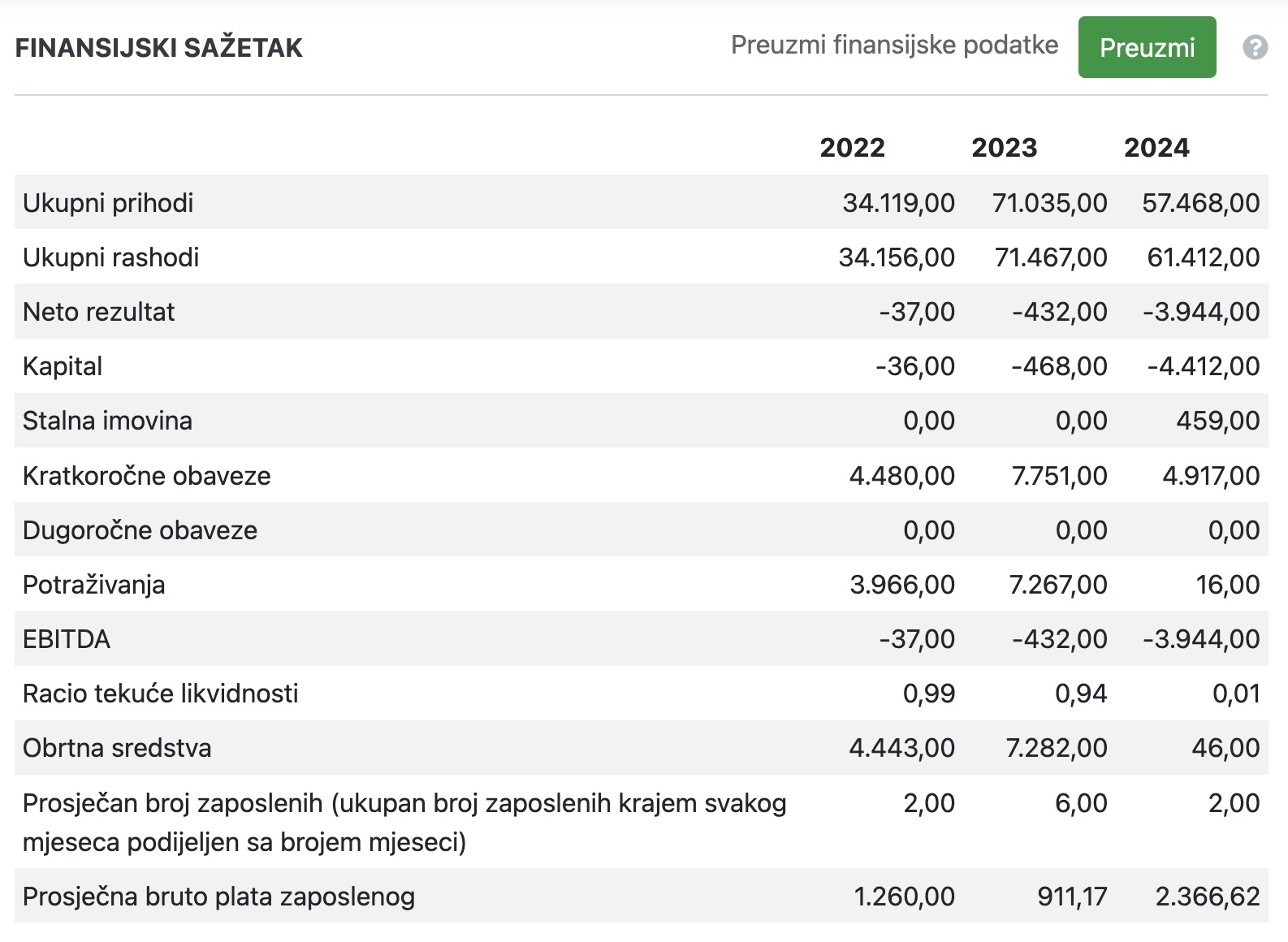 FINANSIJSKI SAŽETAK

Preuzmi finansijske podatke

Preuzmi

?

| | 2022 | 2023 | 2024 |
|---|---|---|---|
| Ukupni prihodi | 34.119,00 | 71.035,00 | 57.468,00 |
| Ukupni rashodi | 34.156,00 | 71.467,00 | 61.412,00 |
| Neto rezultat | -37,00 | -432,00 | -3.944,00 |
| Kapital | -36,00 | -468,00 | -4.412,00 |
| Stalna imovina | 0,00 | 0,00 | 459,00 |
| Kratkoročne obaveze | 4.480,00 | 7.751,00 | 4.917,00 |
| Dugoročne obaveze | 0,00 | 0,00 | 0,00 |
| Potraživanja | 3.966,00 | 7.267,00 | 16,00 |
| EBITDA | -37,00 | -432,00 | -3.944,00 |
| Racio tekuće likvidnosti | 0,99 | 0,94 | 0,01 |
| Obrtna sredstva | 4.443,00 | 7.282,00 | 46,00 |
| Prosječan broj zaposlenih (ukupan broj zaposlenih krajem svakog mjeseca podijeljen sa brojem mjeseci) | 2,00 | 6,00 | 2,00 |
| Prosječna bruto plata zaposlenog | 1.260,00 | 911,17 | 2.366,62 |